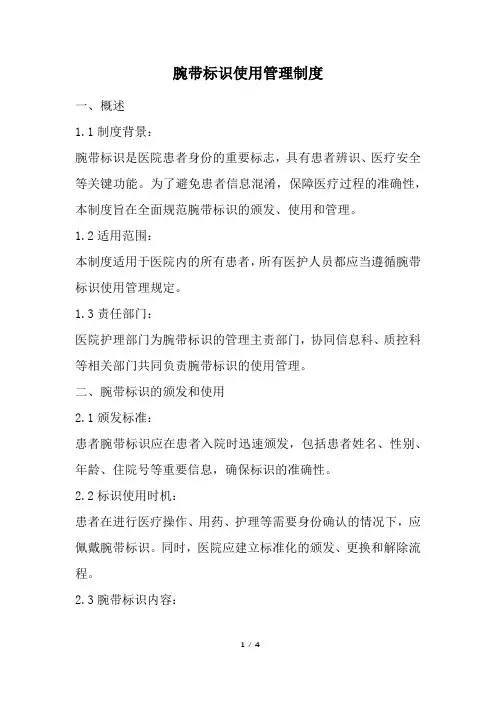 腕带标识使用管理制度

一、概述

1.1 制度背景：

腕带标识是医院患者身份的重要标志，具有患者辨识、医疗安全等关键功能。为了避免患者信息混淆，保障医疗过程的准确性，本制度旨在全面规范腕带标识的颁发、使用和管理。

1.2 适用范围：

本制度适用于医院内的所有患者，所有医护人员都应当遵循腕带标识使用管理规定。

1.3 责任部门：

医院护理部门为腕带标识的管理主责部门，协同信息科、质控科等相关部门共同负责腕带标识的使用管理。

二、腕带标识的颁发和使用

2.1 颁发标准：

患者腕带标识应在患者入院时迅速颁发，包括患者姓名、性别、年龄、住院号等重要信息，确保标识的准确性。

2.2 标识使用时机：

患者在进行医疗操作、用药、护理等需要身份确认的情况下，应佩戴腕带标识。同时，医院应建立标准化的颁发、更换和解除流程。

2.3 腕带标识内容：

1 / 4